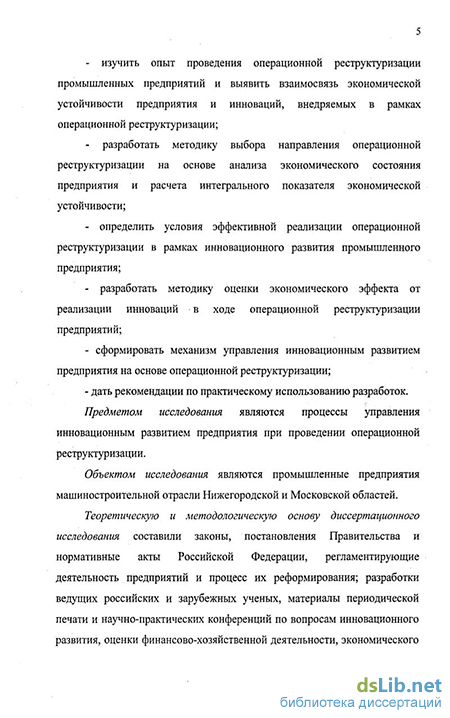 5

- изучить опыт проведения операционной реструктуризации промышленных предприятий и выявить взаимосвязь экономической устойчивости предприятия и инноваций, внедряемых в рамках операционной реструктуризации;

- разработать методику выбора направления операционной реструктуризации на основе анализа экономического состояния предприятия и расчета интегрального показателя экономической устойчивости;

- определить условия эффективной реализации операционной реструктуризации в рамках инновационного развития промышленного предприятия;

- разработать методику оценки экономического эффекта от реализации инноваций в ходе операционной реструктуризации предприятий;

- сформировать механизм управления инновационным развитием предприятия на основе операционной реструктуризации;

- дать рекомендации по практическому использованию разработок.

Предметом исследования являются процессы управления инновационным развитием предприятия при проведении операционной реструктуризации.

Объектом исследования являются промышленные предприятия машиностроительной отрасли Нижегородской и Московской областей.

Теоретическую и методологическую основу диссертационного исследования составили законы, постановления Правительства и нормативные акты Российской Федерации, регламентирующие деятельность предприятий и процесс их реформирования; разработки ведущих российских и зарубежных ученых, материалы периодической печати и научно-практических конференций по вопросам инновационного развития, оценки финансово-хозяйственной деятельности, экономического

dsLib.net
библиотека диссертаций